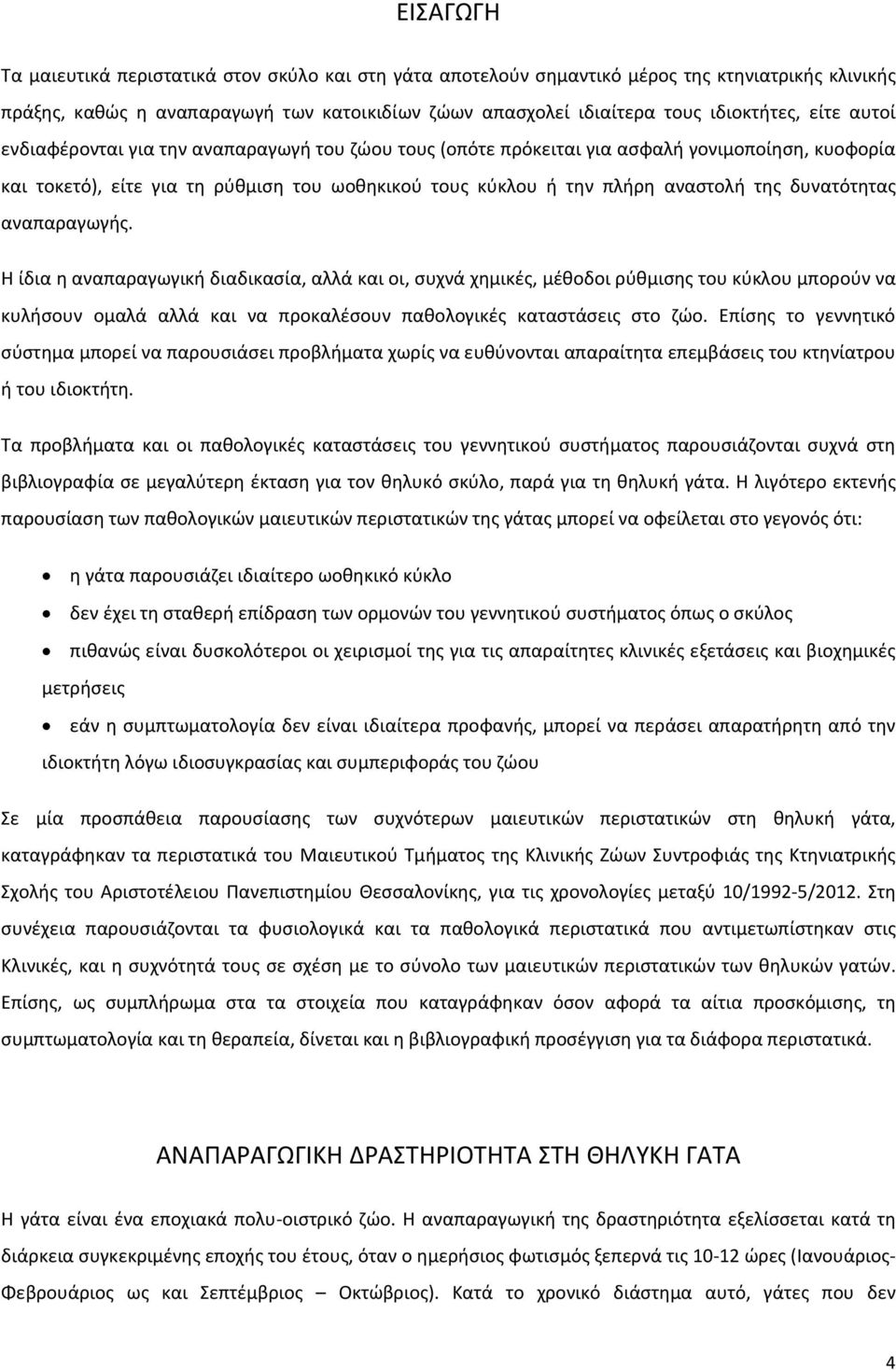 ΕΙΣΑΓΩΓΗ

Τα μαιευτικά περιστατικά στον σκύλο και στη γάτα αποτελούν σημαντικό μέρος της κτηνιατρικής κλινικής πράξης, καθώς η αναπαραγωγή των κατοικιδίων ζώων απασχολεί ιδιαίτερα τους ιδιοκτήτες, είτε αυτοί ενδιαφέρονται για την αναπαραγωγή του ζώου τους (οπότε πρόκειται για ασφαλή γονιμοποίηση, κυοφορία και τοκετό), είτε για τη ρύθμιση του ωοθηκικού τους κύκλου ή την πλήρη αναστολή της δυνατότητας αναπαραγωγής.

Η ίδια η αναπαραγωγική διαδικασία, αλλά και οι, συχνά χημικές, μέθοδοι ρύθμισης του κύκλου μπορούν να κυλήσουν ομαλά αλλά και να προκαλέσουν παθολογικές καταστάσεις στο ζώο. Επίσης το γεννητικό σύστημα μπορεί να παρουσιάσει προβλήματα χωρίς να ευθύνονται απαραίτητα επεμβάσεις του κτηνίατρου ή του ιδιοκτήτη.

Τα προβλήματα και οι παθολογικές καταστάσεις του γεννητικού συστήματος παρουσιάζονται συχνά στη βιβλιογραφία σε μεγαλύτερη έκταση για τον θηλυκό σκύλο, παρά για τη θηλυκή γάτα. Η λιγότερο εκτενής παρουσίαση των παθολογικών μαιευτικών περιστατικών της γάτας μπορεί να οφείλεται στο γεγονός ότι:

• η γάτα παρουσιάζει ιδιαίτερο ωοθηκικό κύκλο
• δεν έχει τη σταθερή επίδραση των ορμονών του γεννητικού συστήματος όπως ο σκύλος
• πιθανώς είναι δυσκολότεροι οι χειρισμοί της για τις απαραίτητες κλινικές εξετάσεις και βιοχημικές μετρήσεις
• εάν η συμπτωματολογία δεν είναι ιδιαίτερα προφανής, μπορεί να περάσει απαρατήρητη από την ιδιοκτήτη λόγω ιδιοσυγκρασίας και συμπεριφοράς του ζώου

Σε μία προσπάθεια παρουσίασης των συχνότερων μαιευτικών περιστατικών στη θηλυκή γάτα, καταγράφηκαν τα περιστατικά του Μαιευτικού Τμήματος της Κλινικής Ζώων Συντροφιάς της Κτηνιατρικής Σχολής του Αριστοτέλειου Πανεπιστημίου Θεσσαλονίκης, για τις χρονολογίες μεταξύ 10/1992-5/2012. Στη συνέχεια παρουσιάζονται τα φυσιολογικά και τα παθολογικά περιστατικά που αντιμετωπίστηκαν στις Κλινικές, και η συχνότητά τους σε σχέση με το σύνολο των μαιευτικών περιστατικών των θηλυκών γατών. Επίσης, ως συμπλήρωμα στα τα στοιχεία που καταγράφηκαν όσον αφορά τα αίτια προσκόμισης, τη συμπτωματολογία και τη θεραπεία, δίνεται και η βιβλιογραφική προσέγγιση για τα διάφορα περιστατικά.

ΑΝΑΠΑΡΑΓΩΓΙΚΗ ΔΡΑΣΤΗΡΙΟΤΗΤΑ ΣΤΗ ΘΗΛΥΚΗ ΓΑΤΑ

Η γάτα είναι ένα εποχιακά πολυ-οιστρικό ζώο. Η αναπαραγωγική της δραστηριότητα εξελίσσεται κατά τη διάρκεια συγκεκριμένης εποχής του έτους, όταν ο ημερήσιος φωτισμός ξεπερνά τις 10-12 ώρες (Ιανουάριος-Φεβρουάριος ως και Σεπτέμβριος – Οκτώβριος). Κατά το χρονικό διάστημα αυτό, γάτες που δεν

4